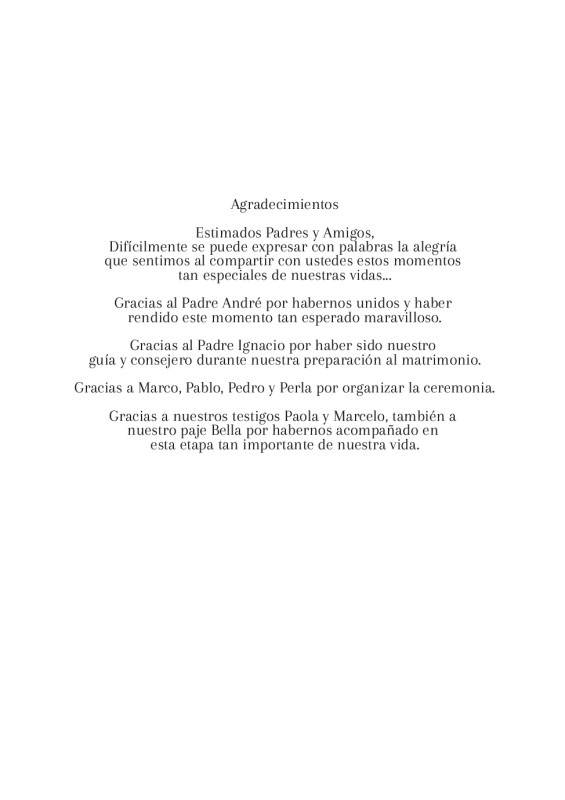 Agradecimientos

Estimados Padres y Amigos,
Difícilmente se puede expresar con palabras la alegría que sentimos al compartir con ustedes estos momentos tan especiales de nuestras vidas...

Gracias al Padre André por habernos unidos y haber rendido este momento tan esperado maravilloso.

Gracias al Padre Ignacio por haber sido nuestro guía y consejero durante nuestra preparación al matrimonio.

Gracias a Marco, Pablo, Pedro y Perla por organizar la ceremonia.

Gracias a nuestros testigos Paola y Marcelo, también a nuestro paje Bella por habernos acompañado en esta etapa tan importante de nuestra vida.